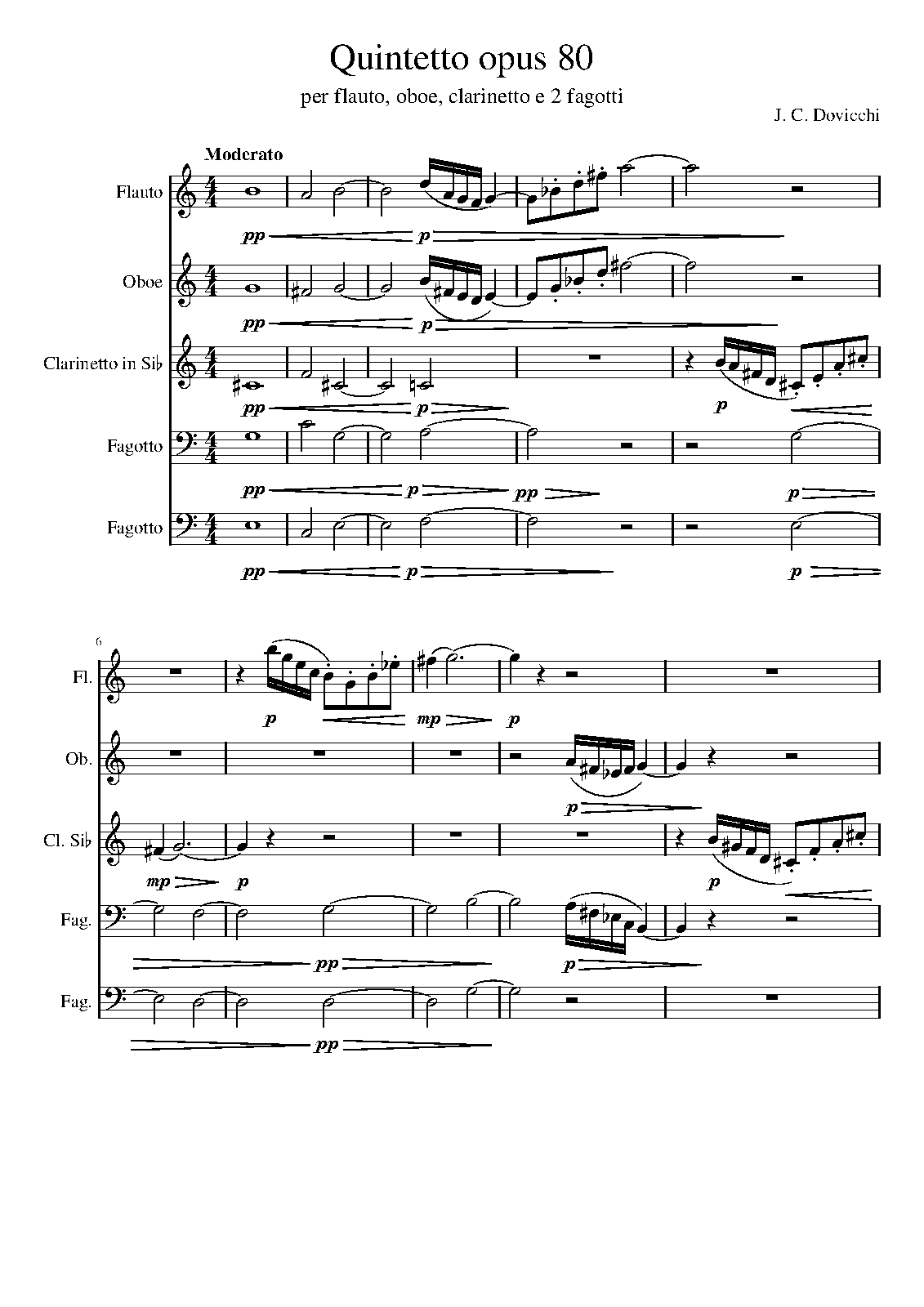 Quintetto opus 80

per flauto, oboe, clarinetto e 2 fagotti

J. C. Dovicchi

Moderato

Flauto

pp p

Oboe

pp p

Clarinetto in Si♭

pp p p

Fagotto

pp p pp p

Fagotto

pp p p

6

Fl.

p mp p

Ob.

p

Cl. Si♭

mp p p

Fag.

pp p

Fag.

pp